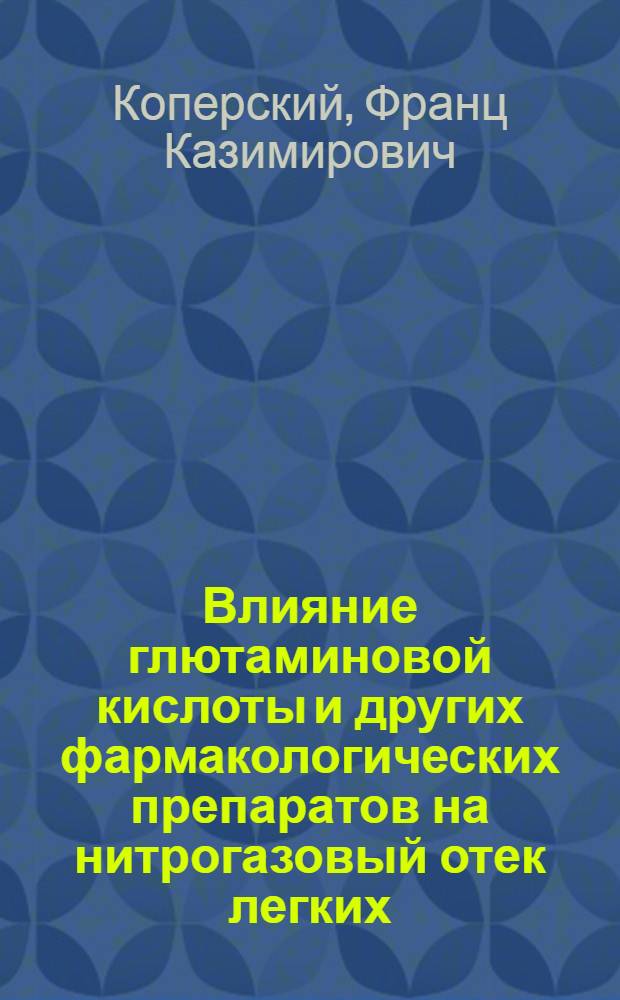 Коперский, Франц Казимирович

Влияние глютаминовой кислоты и других фармакологических препаратов на нитрогазовый отек легких